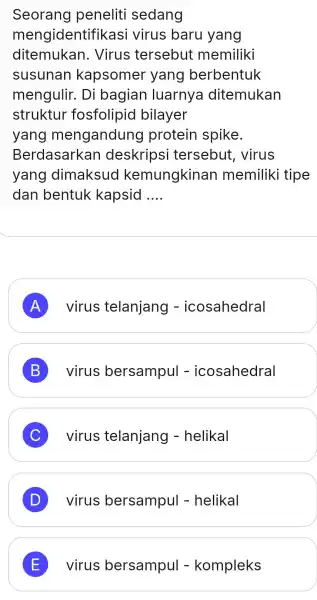 Seorang peneliti sedang mengidentifikasi virus baru yang ditemukan. Virus tersebut memiliki susunan kapsomer yang berbentuk mengulir. Di bagian luarnya ditemukan struktur fosfolipid bilayer
yang mengandung protein spike. Berdasarkan deskripsi tersebut, virus yang dimaksud kemungkinan memiliki tipe dan bentuk kapsid ....

A virus telanjang - icosahedral

B virus bersampul - icosahedral

C virus telanjang - helikal

D virus bersampul - helikal

E virus bersampul - kompleks